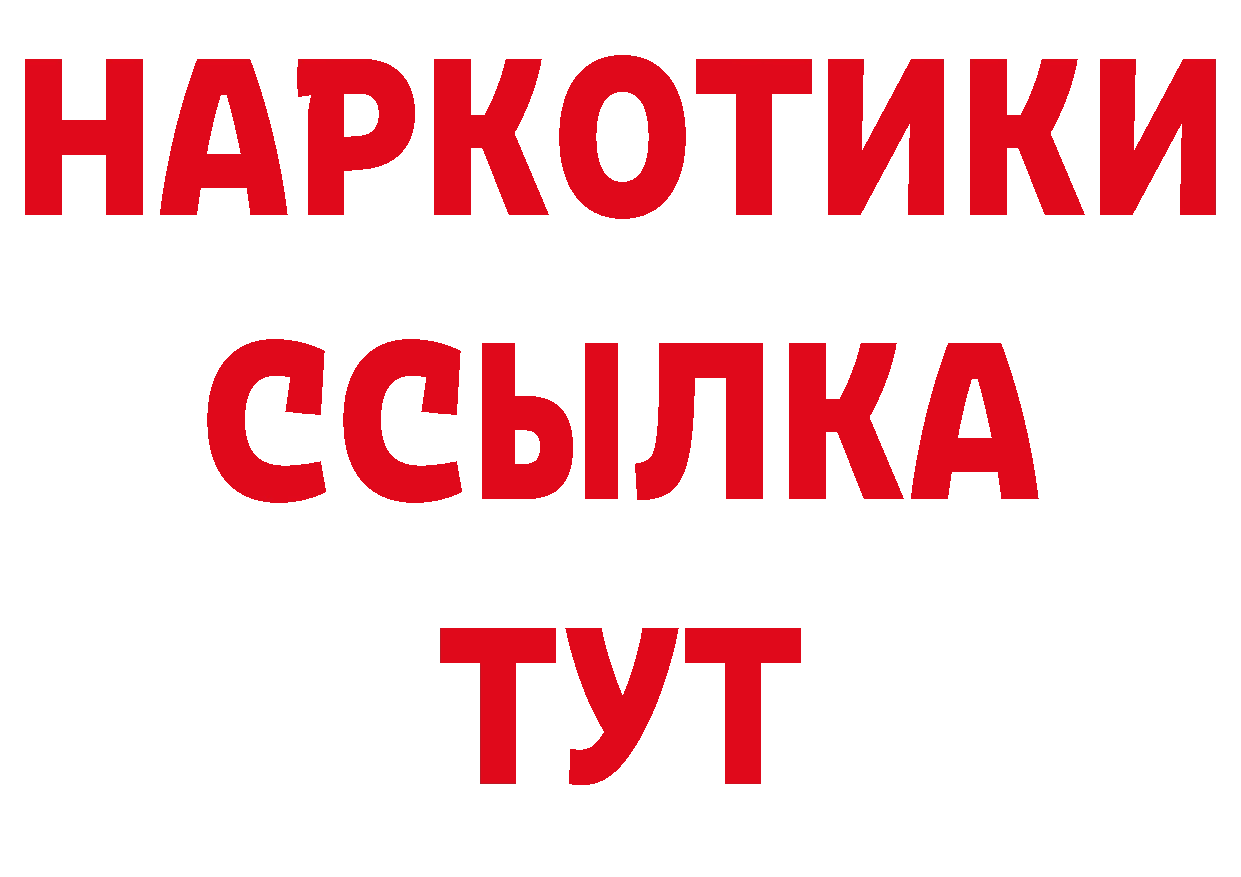 НАРКОТИКИ
ССЫЛКА
ТУТ